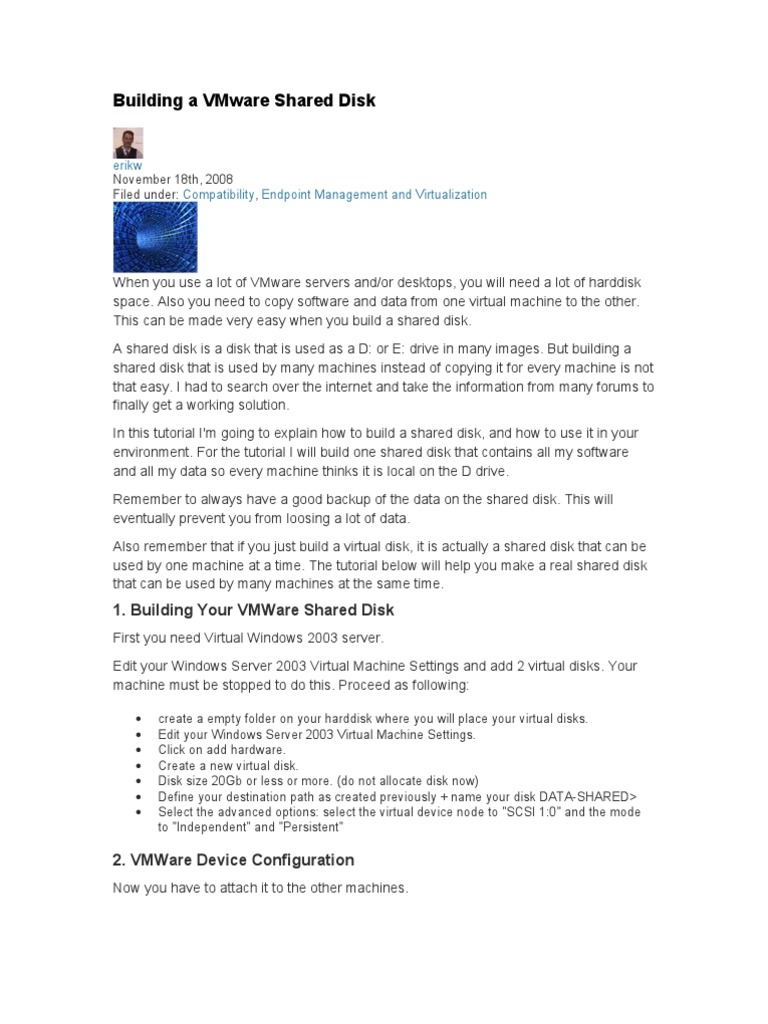 Building a VMware Shared Disk

erikw
November 18th, 2008
Filed under: Compatibility, Endpoint Management and Virtualization

When you use a lot of VMware servers and/or desktops, you will need a lot of harddisk space. Also you need to copy software and data from one virtual machine to the other. This can be made very easy when you build a shared disk.

A shared disk is a disk that is used as a D: or E: drive in many images. But building a shared disk that is used by many machines instead of copying it for every machine is not that easy. I had to search over the internet and take the information from many forums to finally get a working solution.

In this tutorial I'm going to explain how to build a shared disk, and how to use it in your environment. For the tutorial I will build one shared disk that contains all my software and all my data so every machine thinks it is local on the D drive.

Remember to always have a good backup of the data on the shared disk. This will eventually prevent you from loosing a lot of data.

Also remember that if you just build a virtual disk, it is actually a shared disk that can be used by one machine at a time. The tutorial below will help you make a real shared disk that can be used by many machines at the same time.

1. Building Your VMWare Shared Disk

First you need Virtual Windows 2003 server.

Edit your Windows Server 2003 Virtual Machine Settings and add 2 virtual disks. Your machine must be stopped to do this. Proceed as following:

• create a empty folder on your harddisk where you will place your virtual disks.
• Edit your Windows Server 2003 Virtual Machine Settings.
• Click on add hardware.
• Create a new virtual disk.
• Disk size 20Gb or less or more. (do not allocate disk now)
• Define your destination path as created previously + name your disk DATA-SHARED>
• Select the advanced options: select the virtual device node to "SCSI 1:0" and the mode to "Independent" and "Persistent"

2. VMWare Device Configuration

Now you have to attach it to the other machines.